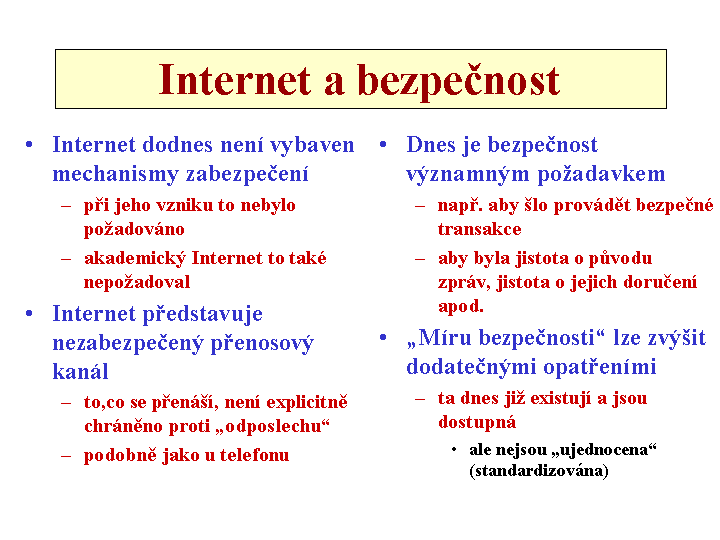 Internet a bezpečnost

• Internet dodnes není vybaven mechanismy zabezpečení
– při jeho vzniku to nebylo požadováno
– akademický Internet to také nepožadoval
• Internet představuje nezabezpečený přenosový kanál
– to,co se přenáší, není explicitně chráněno proti „odposlechu“
– podobně jako u telefonu

• Dnes je bezpečnost významným požadavkem
– např. aby šlo provádět bezpečné transakce
– aby byla jistota o původu zpráv, jistota o jejich doručení apod.
• „Míru bezpečnosti“ lze zvýšit dodatečnými opatřeními
– ta dnes již existují a jsou dostupná
• ale nejsou „ujednocena“ (standardizována)